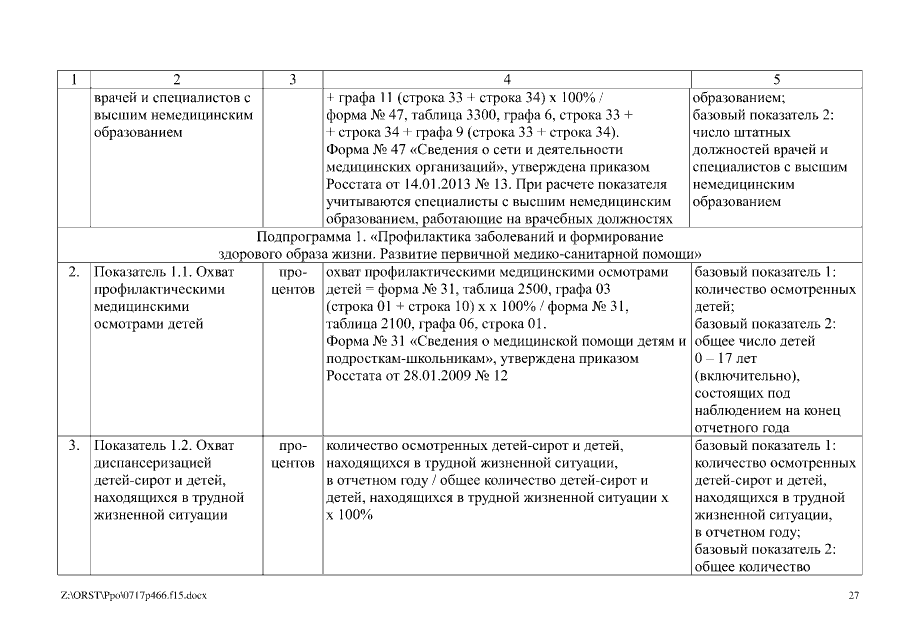 | 1 | 2 | 3 | 4 | 5 |
|---|---|---|---|---|
| | врачей и специалистов с высшим немедицинским образованием | | + графа 11 (строка 33 + строка 34) х 100% / форма № 47, таблица 3300, графа 6, строка 33 + + строка 34 + графа 9 (строка 33 + строка 34). Форма № 47 «Сведения о сети и деятельности медицинских организаций», утверждена приказом Росстата от 14.01.2013 № 13. При расчете показателя учитываются специалисты с высшим немедицинским образованием, работающие на врачебных должностях | образованием; базовый показатель 2: число штатных должностей врачей и специалистов с высшим немедицинским образованием |
| Подпрограмма 1. «Профилактика заболеваний и формирование здорового образа жизни. Развитие первичной медико-санитарной помощи» | | | | |
| 2. | Показатель 1.1. Охват профилактическими медицинскими осмотрами детей | процентов | охват профилактическими медицинскими осмотрами детей = форма № 31, таблица 2500, графа 03 (строка 01 + строка 10) х х 100% / форма № 31, таблица 2100, графа 06, строка 01. Форма № 31 «Сведения о медицинской помощи детям и подросткам-школьникам», утверждена приказом Росстата от 28.01.2009 № 12 | базовый показатель 1: количество осмотренных детей; базовый показатель 2: общее число детей 0 – 17 лет (включительно), состоящих под наблюдением на конец отчетного года |
| 3. | Показатель 1.2. Охват диспансеризацией детей-сирот и детей, находящихся в трудной жизненной ситуации | процентов | количество осмотренных детей-сирот и детей, находящихся в трудной жизненной ситуации, в отчетном году / общее количество детей-сирот и детей, находящихся в трудной жизненной ситуации х х 100% | базовый показатель 1: количество осмотренных детей-сирот и детей, находящихся в трудной жизненной ситуации, в отчетном году; базовый показатель 2: общее количество |

Z:\ORST\Ppo\0717p466.f15.docx 27